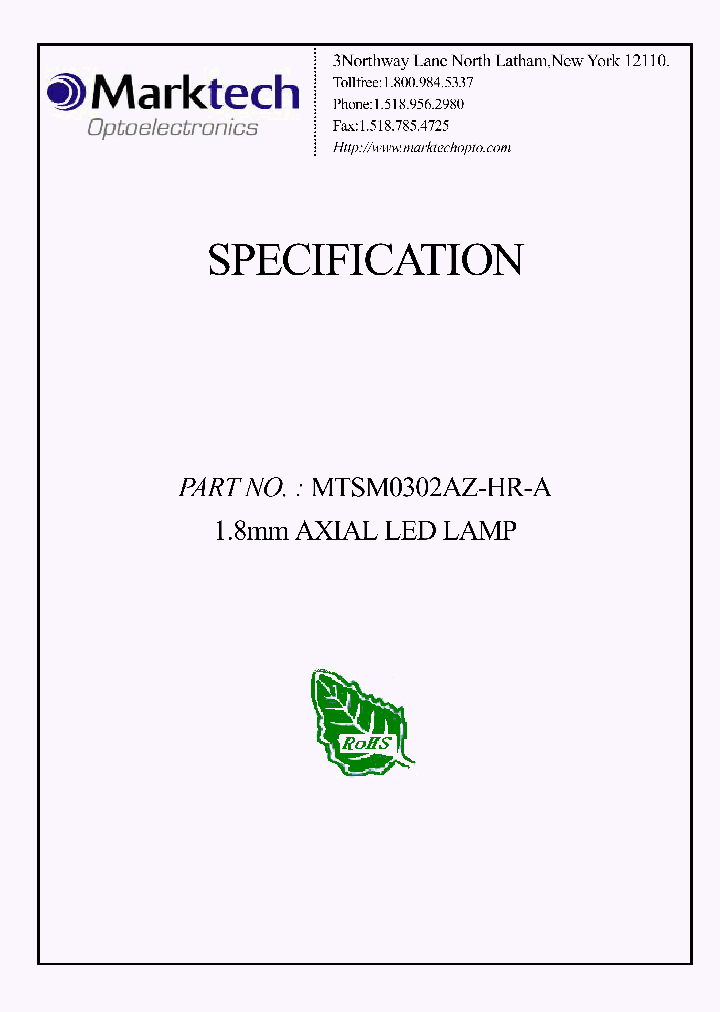 Marktech
Optoelectronics

3Northway Lane North Latham,New York 12110.
Tollfree:1.800.984.5337
Phone:1.518.956.2980
Fax:1.518.785.4725
Http://www.marktechopto.com

SPECIFICATION

PART NO. : MTSM0302AZ-HR-A
1.8mm AXIAL LED LAMP

RoHS